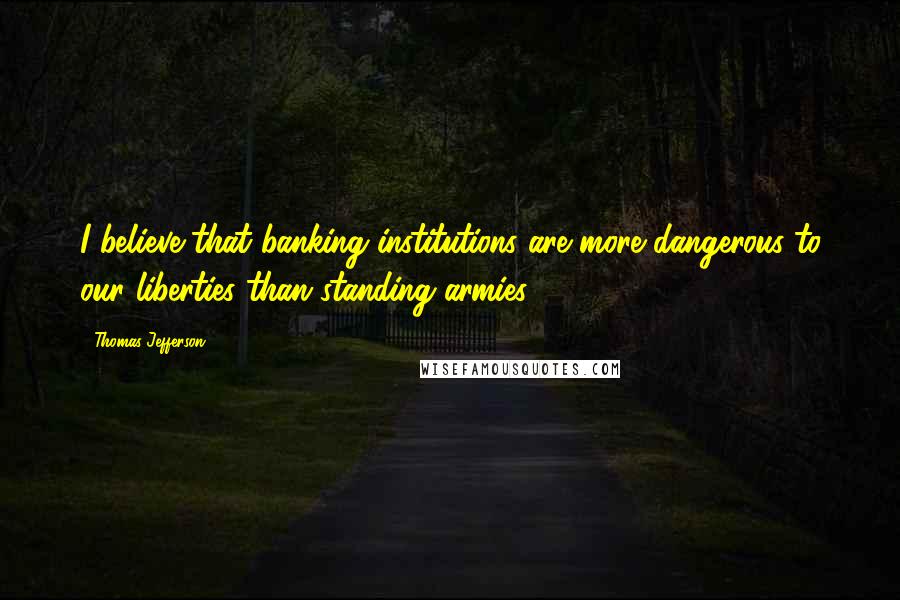 I believe that banking institutions are more dangerous to our liberties than standing armies.

Thomas Jefferson

WISEFAMOUSQUOTES.COM